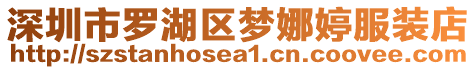 深圳市罗湖区梦娜婷服装店
http://szstanhosea1.cn.coovee.com